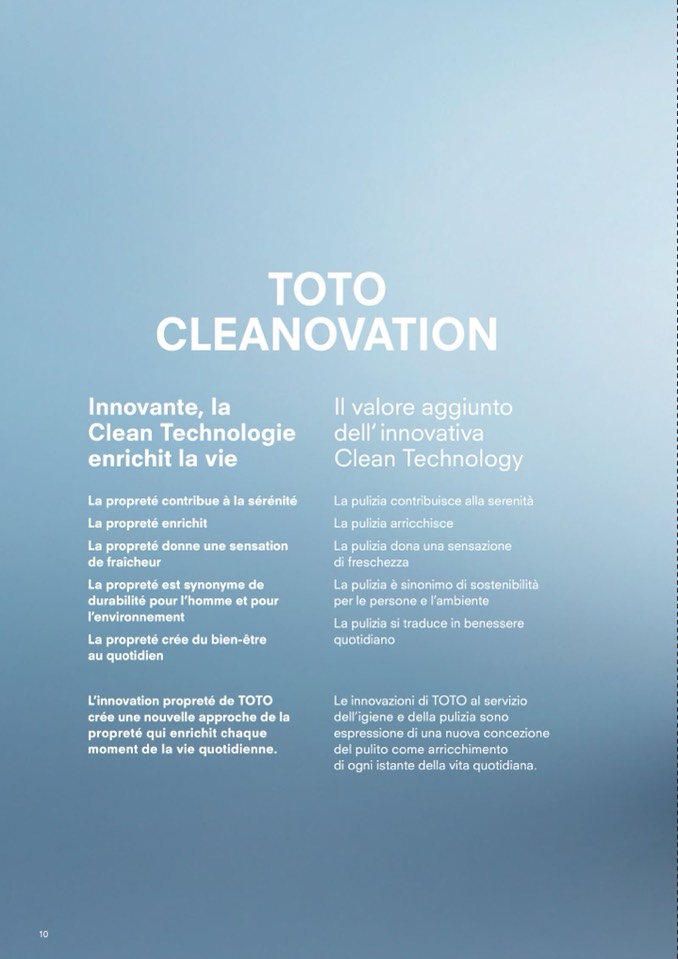 TOTO
CLEANOVATION

Innovante, la Clean Technologie enrichit la vie

La propreté contribue à la sérénité

La propreté enrichit

La propreté donne une sensation de fraîcheur

La propreté est synonyme de durabilité pour l'homme et pour l'environnement

La propreté crée du bien-être au quotidien

L'innovation propreté de TOTO crée une nouvelle approche de la propreté qui enrichit chaque moment de la vie quotidienne.

Il valore aggiunto dell' innovativa Clean Technology

La pulizia contribuisce alla serenità

La pulizia arricchisce

La pulizia dona una sensazione di freschezza

La pulizia è sinonimo di sostenibilità per le persone e l'ambiente

La pulizia si traduce in benessere quotidiano

Le innovazioni di TOTO al servizio dell'igiene e della pulizia sono espressione di una nuova concezione del pulito come arricchimento di ogni istante della vita quotidiana.

10